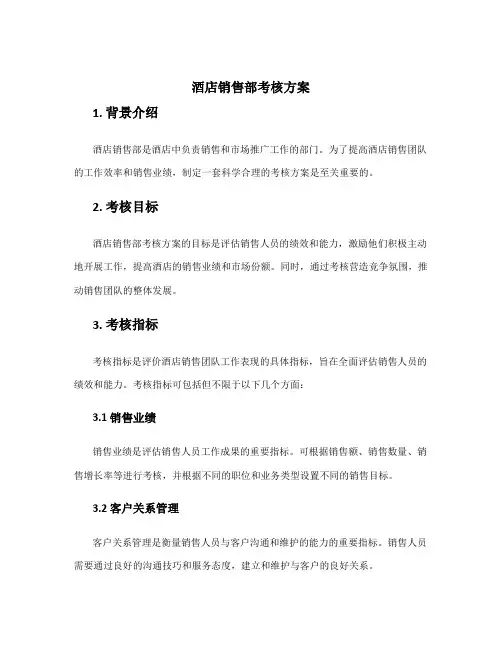 酒店销售部考核方案

1. 背景介绍

酒店销售部是酒店中负责销售和市场推广工作的部门。为了提高酒店销售团队的工作效率和销售业绩，制定一套科学合理的考核方案是至关重要的。

2. 考核目标

酒店销售部考核方案的目标是评估销售人员的绩效和能力，激励他们积极主动地开展工作，提高酒店的销售业绩和市场份额。同时，通过考核营造竞争氛围，推动销售团队的整体发展。

3. 考核指标

考核指标是评价酒店销售团队工作表现的具体指标，旨在全面评估销售人员的绩效和能力。考核指标可包括但不限于以下几个方面：

3.1 销售业绩

销售业绩是评估销售人员工作成果的重要指标。可根据销售额、销售数量、销售增长率等进行考核，并根据不同的职位和业务类型设置不同的销售目标。

3.2 客户关系管理

客户关系管理是衡量销售人员与客户沟通和维护的能力的重要指标。销售人员需要通过良好的沟通技巧和服务态度，建立和维护与客户的良好关系。